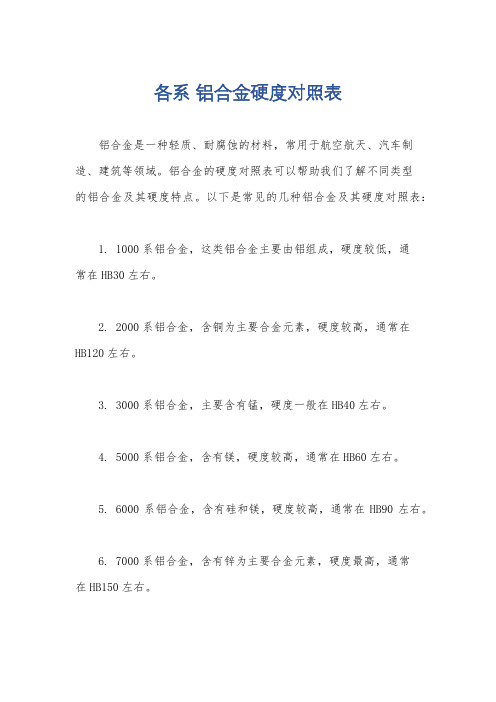 各系 铝合金硬度对照表

铝合金是一种轻质、耐腐蚀的材料，常用于航空航天、汽车制造、建筑等领域。铝合金的硬度对照表可以帮助我们了解不同类型的铝合金及其硬度特点。以下是常见的几种铝合金及其硬度对照表：

1. 1000 系铝合金，这类铝合金主要由铝组成，硬度较低，通常在 HB30 左右。

2. 2000 系铝合金，含铜为主要合金元素，硬度较高，通常在 HB120 左右。

3. 3000 系铝合金，主要含有锰，硬度一般在 HB40 左右。

4. 5000 系铝合金，含有镁，硬度较高，通常在 HB60 左右。

5. 6000 系铝合金，含有硅和镁，硬度较高，通常在 HB90 左右。

6. 7000 系铝合金，含有锌为主要合金元素，硬度最高，通常在 HB150 左右。